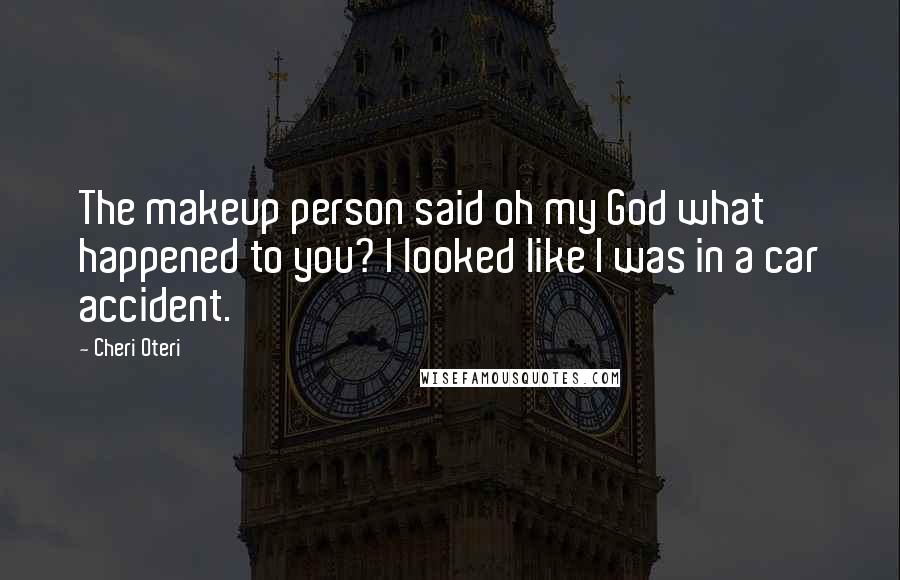 The makeup person said oh my God what happened to you? I looked like I was in a car accident.

- Cheri Oteri

WISEFAMOUSQUOTES.COM